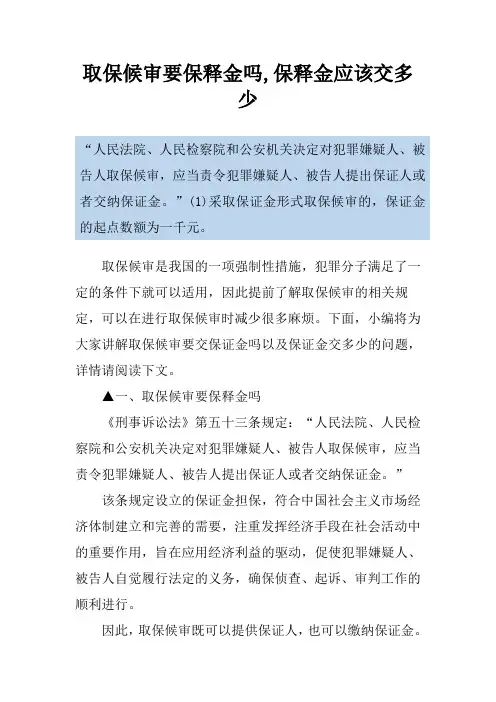 取保候审要保释金吗,保释金应该交多少

“人民法院、人民检察院和公安机关决定对犯罪嫌疑人、被告人取保候审，应当责令犯罪嫌疑人、被告人提出保证人或者交纳保证金。”(1)采取保证金形式取保候审的，保证金的起点数额为一千元。

取保候审是我国的一项强制性措施，犯罪分子满足了一定的条件下就可以适用，因此提前了解取保候审的相关规定，可以在进行取保候审时减少很多麻烦。下面，小编将为大家讲解取保候审要交保证金吗以及保证金交多少的问题，详情请阅读下文。

▲一、取保候审要保释金吗

《刑事诉讼法》第五十三条规定：“人民法院、人民检察院和公安机关决定对犯罪嫌疑人、被告人取保候审，应当责令犯罪嫌疑人、被告人提出保证人或者交纳保证金。”

该条规定设立的保证金担保，符合中国社会主义市场经济体制建立和完善的需要，注重发挥经济手段在社会活动中的重要作用，旨在应用经济利益的驱动，促使犯罪嫌疑人、被告人自觉履行法定的义务，确保侦查、起诉、审判工作的顺利进行。

因此，取保候审既可以提供保证人，也可以缴纳保证金。